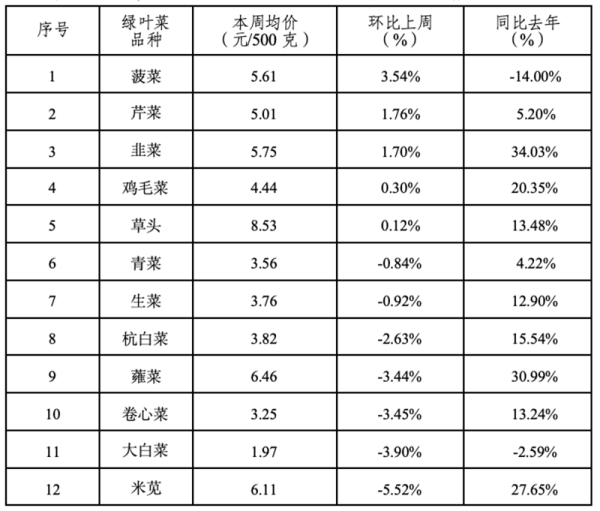 | 序号 | 绿叶菜品种 | 本周均价（元/500克） | 环比上周（%） | 同比去年（%） |
|---|---|---|---|---|
| 1 | 菠菜 | 5.61 | 3.54% | -14.00% |
| 2 | 芹菜 | 5.01 | 1.76% | 5.20% |
| 3 | 韭菜 | 5.75 | 1.70% | 34.03% |
| 4 | 鸡毛菜 | 4.44 | 0.30% | 20.35% |
| 5 | 草头 | 8.53 | 0.12% | 13.48% |
| 6 | 青菜 | 3.56 | -0.84% | 4.22% |
| 7 | 生菜 | 3.76 | -0.92% | 12.90% |
| 8 | 杭白菜 | 3.82 | -2.63% | 15.54% |
| 9 | 蕹菜 | 6.46 | -3.44% | 30.99% |
| 10 | 卷心菜 | 3.25 | -3.45% | 13.24% |
| 11 | 大白菜 | 1.97 | -3.90% | -2.59% |
| 12 | 米苋 | 6.11 | -5.52% | 27.65% |